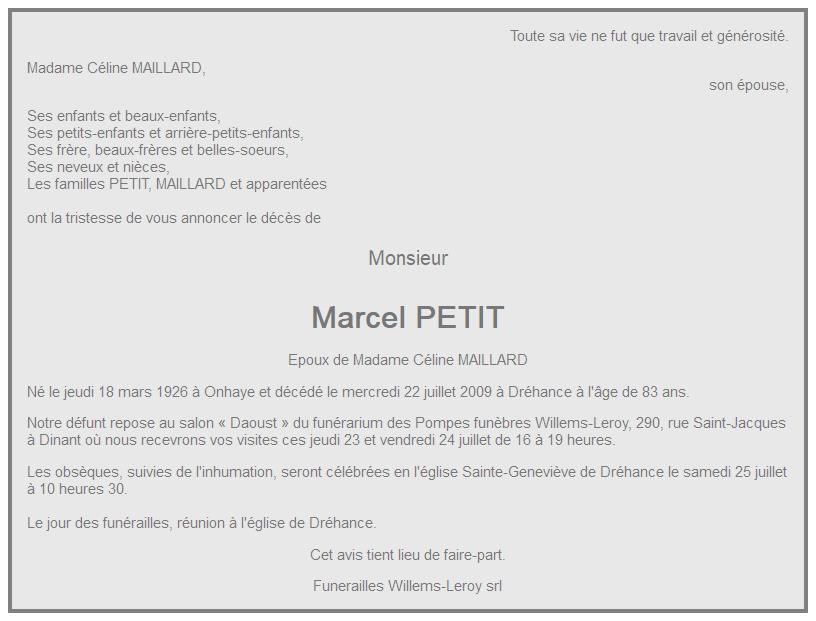 Toute sa vie ne fut que travail et générosité.

Madame Céline MAILLARD,

son épouse,

Ses enfants et beaux-enfants,
Ses petits-enfants et arrière-petits-enfants,
Ses frère, beaux-frères et belles-soeurs,
Ses neveux et nièces,
Les familles PETIT, MAILLARD et apparentées

ont la tristesse de vous annoncer le décès de

Monsieur

Marcel PETIT

Epoux de Madame Céline MAILLARD

Né le jeudi 18 mars 1926 à Onhaye et décédé le mercredi 22 juillet 2009 à Dréhance à l'âge de 83 ans.

Notre défunt repose au salon « Daoust » du funérarium des Pompes funèbres Willems-Leroy, 290, rue Saint-Jacques à Dinant où nous recevrons vos visites ces jeudi 23 et vendredi 24 juillet de 16 à 19 heures.

Les obsèques, suivies de l'inhumation, seront célébrées en l'église Sainte-Geneviève de Dréhance le samedi 25 juillet à 10 heures 30.

Le jour des funérailles, réunion à l'église de Dréhance.

Cet avis tient lieu de faire-part.

Funerailles Willems-Leroy srl